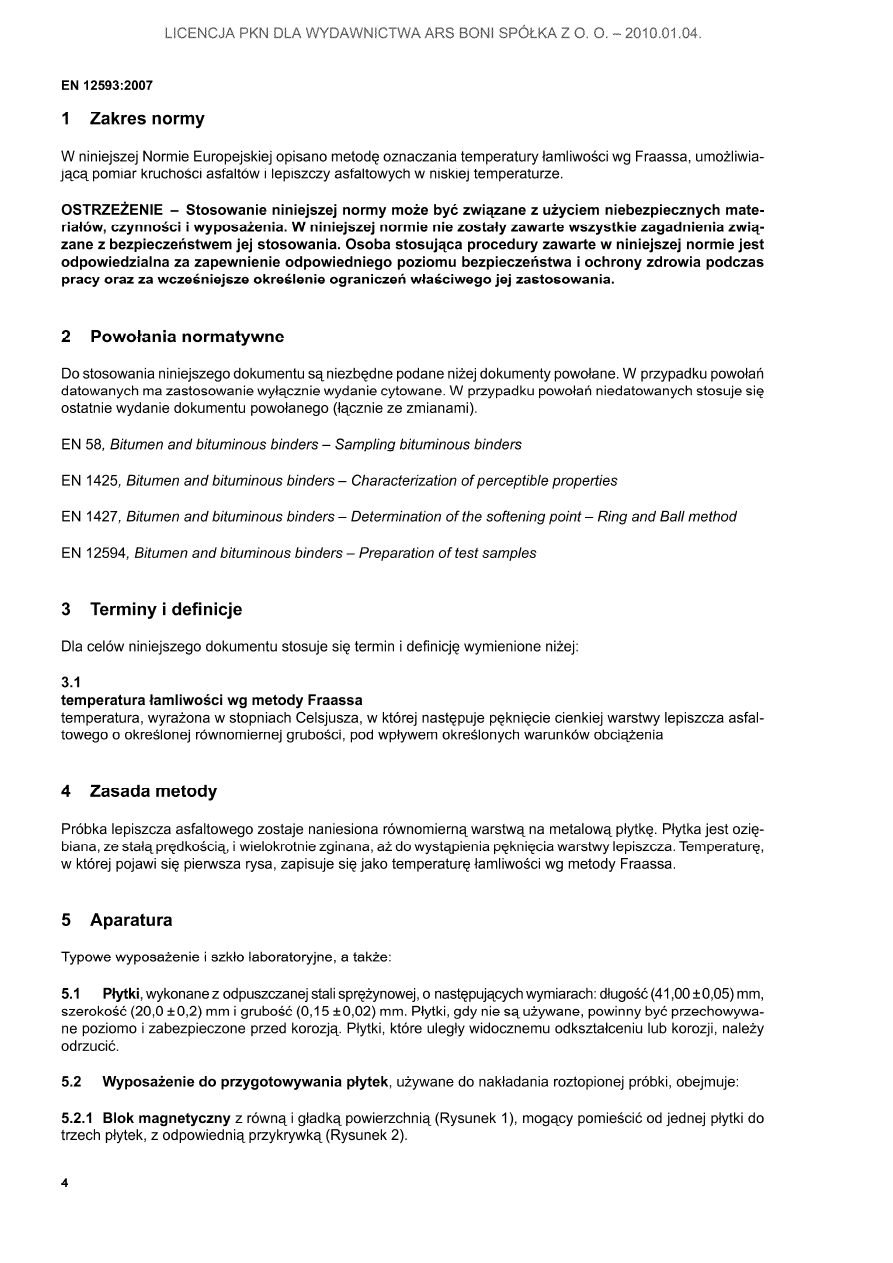 LICENCJA PKN DLA WYDAWNICTWA ARS BONI SPÓŁKA Z O. O. – 2010.01.04.

EN 12593:2007

1 Zakres normy

W niniejszej Normie Europejskiej opisano metodę oznaczania temperatury łamliwości wg Fraassa, umożliwiającą pomiar kruchości asfaltów i lepiszczy asfaltowych w niskiej temperaturze.

OSTRZEŻENIE – Stosowanie niniejszej normy może być związane z użyciem niebezpiecznych materiałów, czynności i wyposażenia. W niniejszej normie nie zostały zawarte wszystkie zagadnienia związane z bezpieczeństwem jej stosowania. Osoba stosująca procedury zawarte w niniejszej normie jest odpowiedzialna za zapewnienie odpowiedniego poziomu bezpieczeństwa i ochrony zdrowia podczas pracy oraz za wcześniejsze określenie ograniczeń właściwego jej zastosowania.

2 Powołania normatywne

Do stosowania niniejszego dokumentu są niezbędne podane niżej dokumenty powołane. W przypadku powołań datowanych ma zastosowanie wyłącznie wydanie cytowane. W przypadku powołań niedatowanych stosuje się ostatnie wydanie dokumentu powołanego (łącznie ze zmianami).

EN 58, Bitumen and bituminous binders – Sampling bituminous binders

EN 1425, Bitumen and bituminous binders – Characterization of perceptible properties

EN 1427, Bitumen and bituminous binders – Determination of the softening point – Ring and Ball method

EN 12594, Bitumen and bituminous binders – Preparation of test samples

3 Terminy i definicje

Dla celów niniejszego dokumentu stosuje się termin i definicję wymienione niżej:

3.1
temperatura łamliwości wg metody Fraassa
temperatura, wyrażona w stopniach Celsjusza, w której następuje pęknięcie cienkiej warstwy lepiszcza asfaltowego o określonej równomiernej grubości, pod wpływem określonych warunków obciążenia

4 Zasada metody

Próbka lepiszcza asfaltowego zostaje naniesiona równomierną warstwą na metalową płytkę. Płytka jest oziębiana, ze stałą prędkością, i wielokrotnie zginana, aż do wystąpienia pęknięcia warstwy lepiszcza. Temperaturę, w której pojawi się pierwsza rysa, zapisuje się jako temperaturę łamliwości wg metody Fraassa.

5 Aparatura

Typowe wyposażenie i szkło laboratoryjne, a także:

5.1 Płytki, wykonane z odpuszczanej stali sprężynowej, o następujących wymiarach: długość (41,00 ± 0,05) mm, szerokość (20,0 ± 0,2) mm i grubość (0,15 ± 0,02) mm. Płytki, gdy nie są używane, powinny być przechowywane poziomo i zabezpieczone przed korozją. Płytki, które uległy widocznemu odkształceniu lub korozji, należy odrzucić.

5.2 Wyposażenie do przygotowywania płytek, używane do nakładania roztopionej próbki, obejmuje:

5.2.1 Blok magnetyczny z równą i gładką powierzchnią (Rysunek 1), mogący pomieścić od jednej płytki do trzech płytek, z odpowiednią przykrywką (Rysunek 2).

4